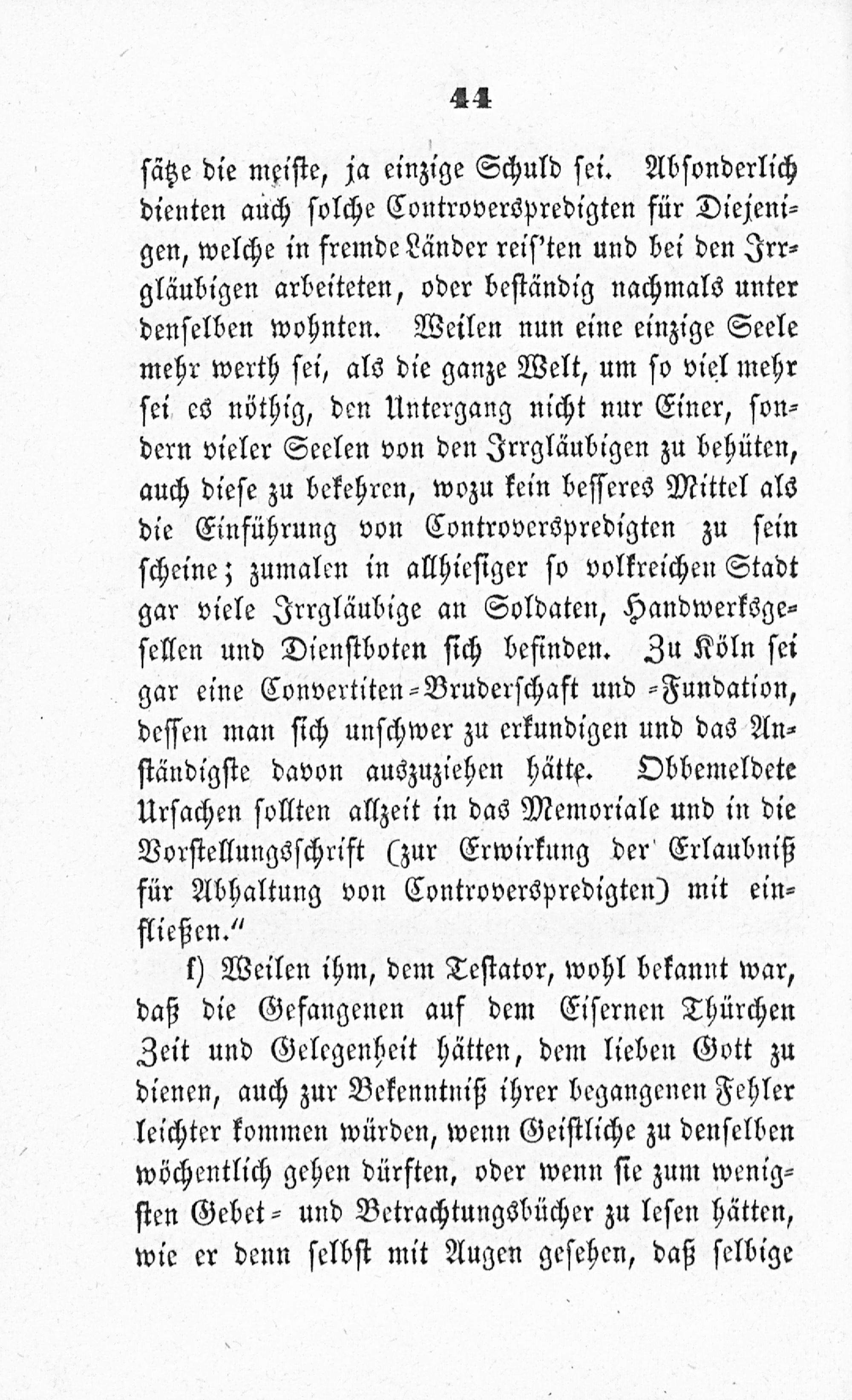 44

sätze die meiste, ja einzige Schuld sei. Absonderlich dienten auch solche Controverspredigten für Diejenigen, welche in fremde Länder reis'ten und bei den Irrgläubigen arbeiteten, oder beständig nachmals unter denselben wohnten. Weilen nun eine einzige Seele mehr werth sei, als die ganze Welt, um so viel mehr sei es nöthig, den Untergang nicht nur Einer, sondern vieler Seelen von den Irrgläubigen zu behüten, auch diese zu bekehren, wozu kein besseres Mittel als die Einführung von Controverspredigten zu sein scheine; zumalen in allhiesiger so volkreichen Stadt gar viele Irrgläubige an Soldaten, Handwerksgesellen und Dienstboten sich befinden. Zu Köln sei gar eine Convertiten-Bruderschaft und -Fundation, dessen man sich unschwer zu erkundigen und das Anständigste davon auszuziehen hätte. Obbemeldete Ursachen sollten allzeit in das Memoriale und in die Vorstellungsschrift (zur Erwirkung der Erlaubniß für Abhaltung von Controverspredigten) mit einfließen."

f) Weilen ihm, dem Testator, wohl bekannt war, daß die Gefangenen auf dem Eisernen Thürchen Zeit und Gelegenheit hätten, dem lieben Gott zu dienen, auch zur Bekenntniß ihrer begangenen Fehler leichter kommen würden, wenn Geistliche zu denselben wöchentlich gehen dürften, oder wenn sie zum wenigsten Gebet- und Betrachtungsbücher zu lesen hätten, wie er denn selbst mit Augen gesehen, daß selbige